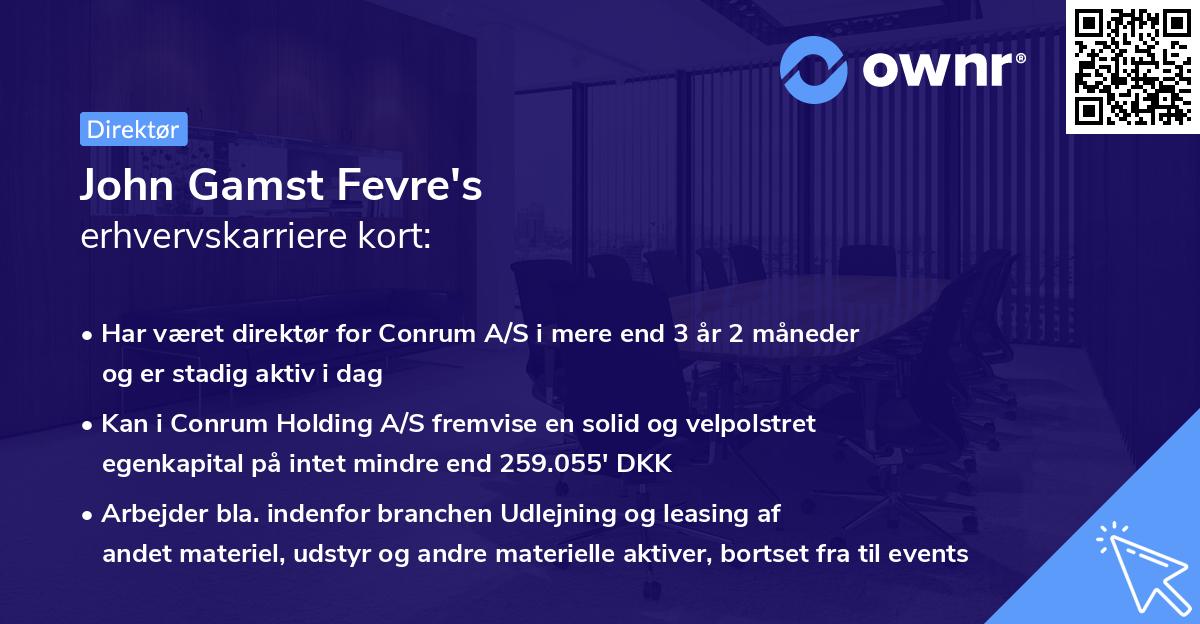 ownr®

Direktør

John Gamst Fevre's
erhvervskarriere kort:

• Har været direktør for Conrum A/S i mere end 3 år 2 måneder og er stadig aktiv i dag

• Kan i Conrum Holding A/S fremvise en solid og velpolstret egenkapital på intet mindre end 259.055' DKK

• Arbejder bla. indenfor branchen Udlejning og leasing af andet materiel, udstyr og andre materielle aktiver, bortset fra til events